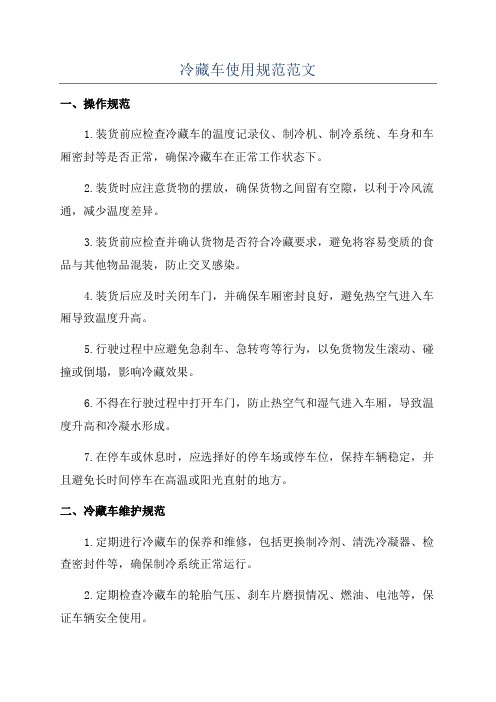 冷藏车使用规范范文

一、操作规范

1.装货前应检查冷藏车的温度记录仪、制冷机、制冷系统、车身和车厢密封等是否正常，确保冷藏车在正常工作状态下。

2.装货时应注意货物的摆放，确保货物之间留有空隙，以利于冷风流通，减少温度差异。

3.装货前应检查并确认货物是否符合冷藏要求，避免将容易变质的食品与其他物品混装，防止交叉感染。

4.装货后应及时关闭车门，并确保车厢密封良好，避免热空气进入车厢导致温度升高。

5.行驶过程中应避免急刹车、急转弯等行为，以免货物发生滚动、碰撞或倒塌，影响冷藏效果。

6.不得在行驶过程中打开车门，防止热空气和湿气进入车厢，导致温度升高和冷凝水形成。

7.在停车或休息时，应选择好的停车场或停车位，保持车辆稳定，并且避免长时间停车在高温或阳光直射的地方。

二、冷藏车维护规范

1.定期进行冷藏车的保养和维修，包括更换制冷剂、清洗冷凝器、检查密封件等，确保制冷系统正常运行。

2.定期检查冷藏车的轮胎气压、刹车片磨损情况、燃油、电池等，保证车辆安全使用。